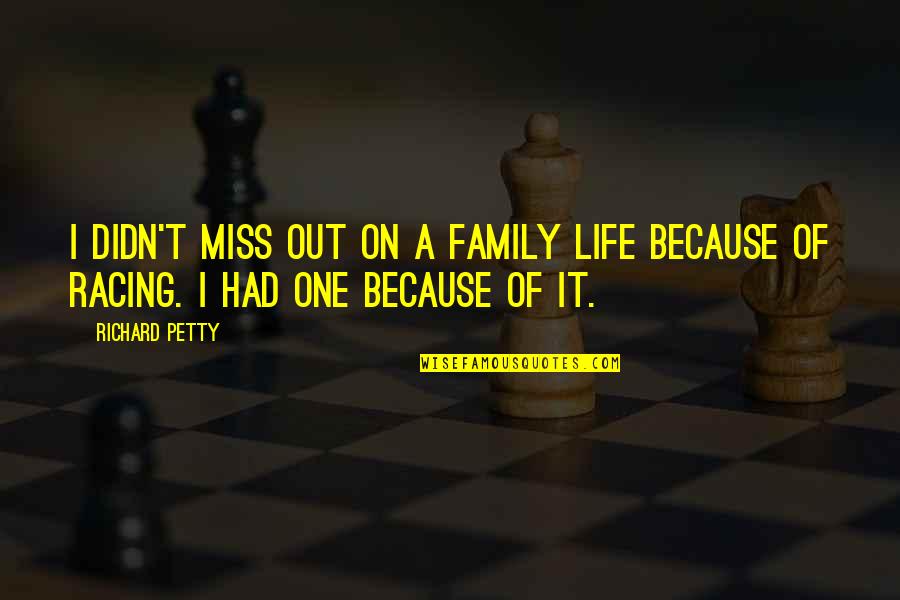 I DIDN'T MISS OUT ON A FAMILY LIFE BECAUSE OF RACING. I HAD ONE BECAUSE OF IT.

RICHARD PETTY

WISEFAMOUSQUOTES.COM